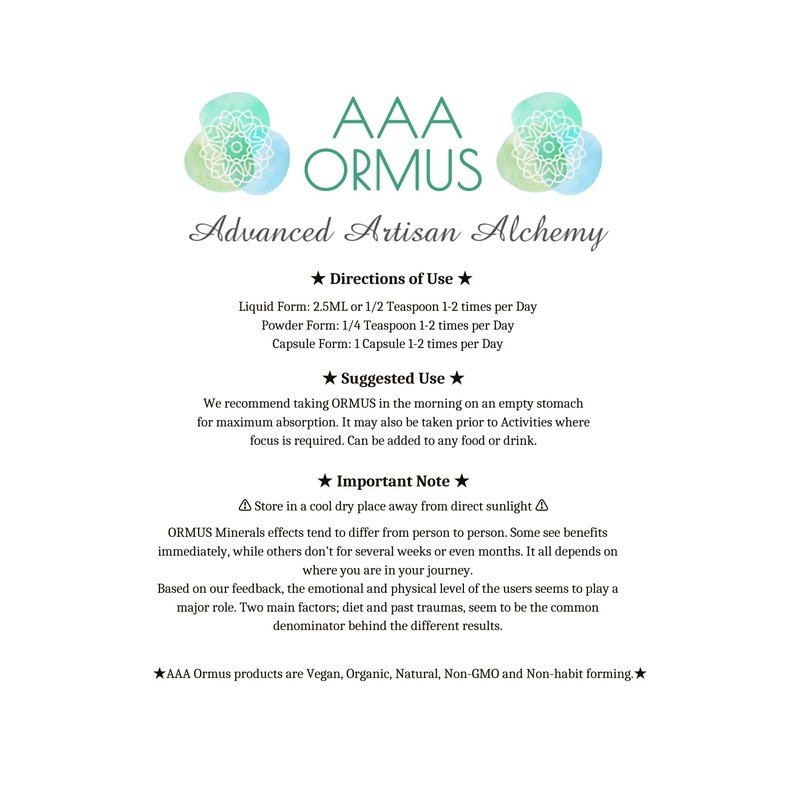 AAA ORMUS

Advanced Artisan Alchemy

★ Directions of Use ★

Liquid Form: 2.5ML or 1/2 Teaspoon 1-2 times per Day
Powder Form: 1/4 Teaspoon 1-2 times per Day
Capsule Form: 1 Capsule 1-2 times per Day

★ Suggested Use ★

We recommend taking ORMUS in the morning on an empty stomach for maximum absorption. It may also be taken prior to Activities where focus is required. Can be added to any food or drink.

★ Important Note ★

⚠ Store in a cool dry place away from direct sunlight ⚠

ORMUS Minerals effects tend to differ from person to person. Some see benefits immediately, while others don't for several weeks or even months. It all depends on where you are in your journey.
Based on our feedback, the emotional and physical level of the users seems to play a major role. Two main factors; diet and past traumas, seem to be the common denominator behind the different results.

★AAA Ormus products are Vegan, Organic, Natural, Non-GMO and Non-habit forming.★